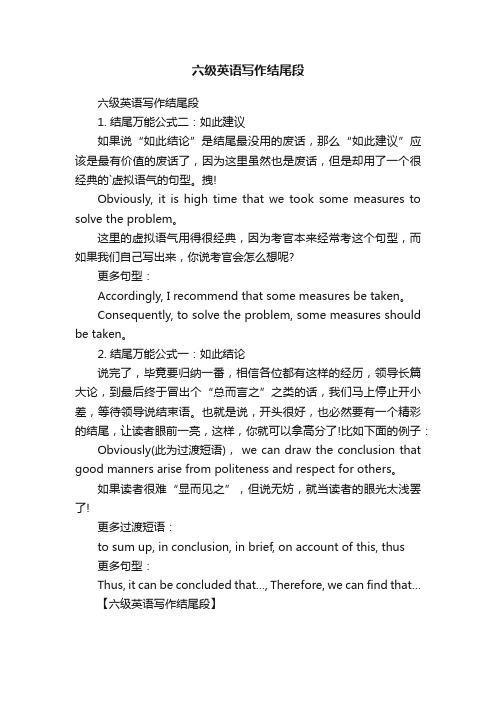 六级英语写作结尾段

六级英语写作结尾段

1. 结尾万能公式二：如此建议

如果说“如此结论”是结尾最没用的废话，那么“如此建议”应该是最有价值的废话了，因为这里虽然也是废话，但是却用了一个很经典的`虚拟语气的句型。拽!

Obviously, it is high time that we took some measures to solve the problem。

这里的虚拟语气用得很经典，因为考官本来经常考这个句型，而如果我们自己写出来，你说考官会怎么想呢?

更多句型：

Accordingly, I recommend that some measures be taken。

Consequently, to solve the problem, some measures should be taken。

2. 结尾万能公式一：如此结论

说完了，毕竟要归纳一番，相信各位都有这样的经历，领导长篇大论，到最后终于冒出个“总而言之”之类的话，我们马上停止开小差，等待领导说结束语。也就是说，开头很好，也必然要有一个精彩的结尾，让读者眼前一亮，这样，你就可以拿高分了!比如下面的例子：

Obviously(此为过渡短语)， we can draw the conclusion that good manners arise from politeness and respect for others。

如果读者很难“显而见之”，但说无妨，就当读者的眼光太浅罢了!

更多过渡短语：

to sum up, in conclusion, in brief, on account of this, thus

更多句型：

Thus, it can be concluded that..., Therefore, we can find that...

【六级英语写作结尾段】